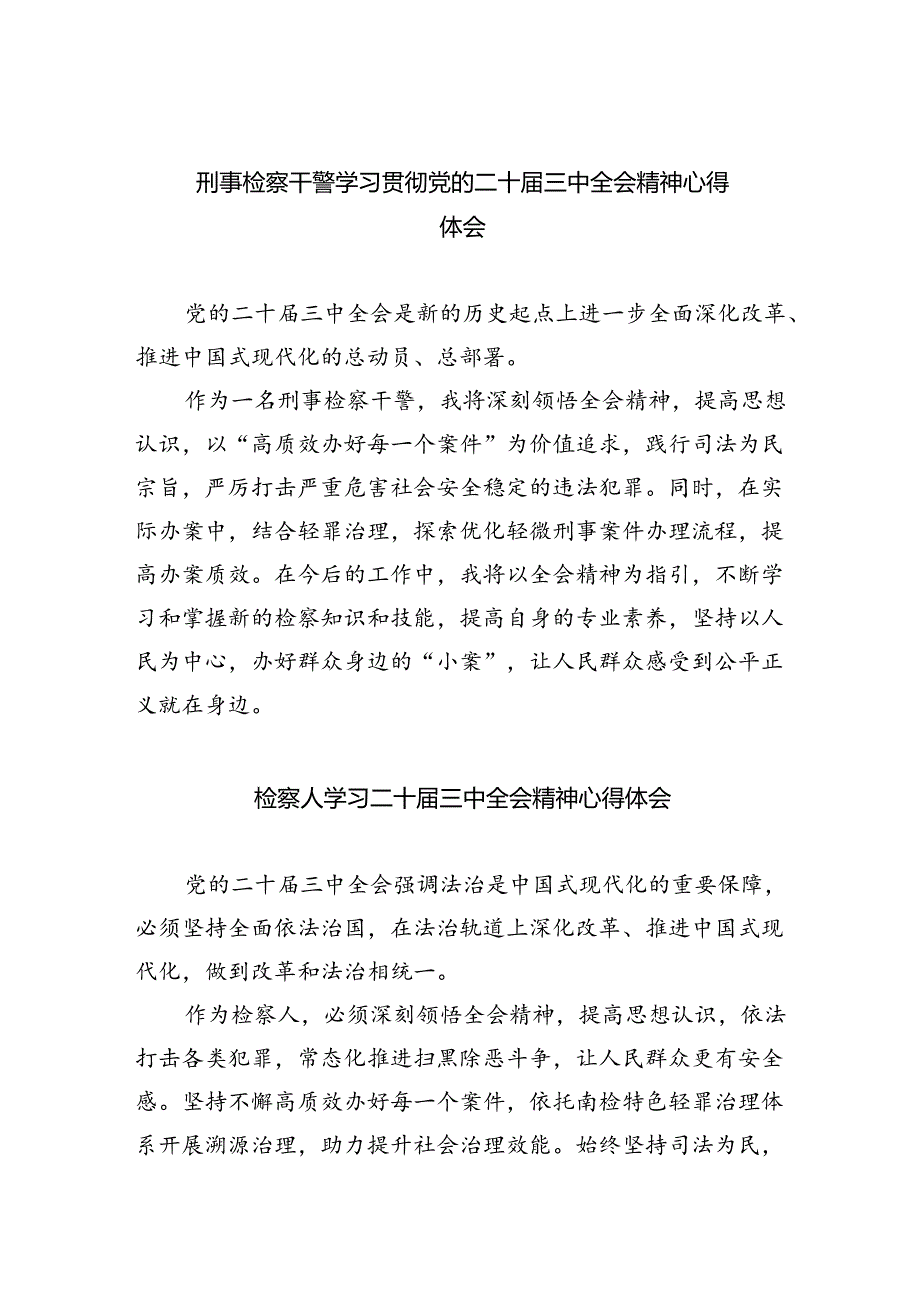 刑事检察干警学习贯彻党的二十届三中全会精神心得体会

党的二十届三中全会是新的历史起点上进一步全面深化改革、推进中国式现代化的总动员、总部署。

作为一名刑事检察干警，我将深刻领悟全会精神，提高思想认识，以“高质效办好每一个案件”为价值追求，践行司法为民宗旨，严厉打击严重危害社会安全稳定的违法犯罪。同时，在实际办案中，结合轻罪治理，探索优化轻微刑事案件办理流程，提高办案质效。在今后的工作中，我将以全会精神为指引，不断学习和掌握新的检察知识和技能，提高自身的专业素养，坚持以人民为中心，办好群众身边的“小案”，让人民群众感受到公平正义就在身边。

检察人学习二十届三中全会精神心得体会

党的二十届三中全会强调法治是中国式现代化的重要保障，必须坚持全面依法治国，在法治轨道上深化改革、推进中国式现代化，做到改革和法治相统一。

作为检察人，必须深刻领悟全会精神，提高思想认识，依法打击各类犯罪，常态化推进扫黑除恶斗争，让人民群众更有安全感。坚持不懈高质效办好每一个案件，依托南检特色轻罪治理体系开展溯源治理，助力提升社会治理效能。始终坚持司法为民，